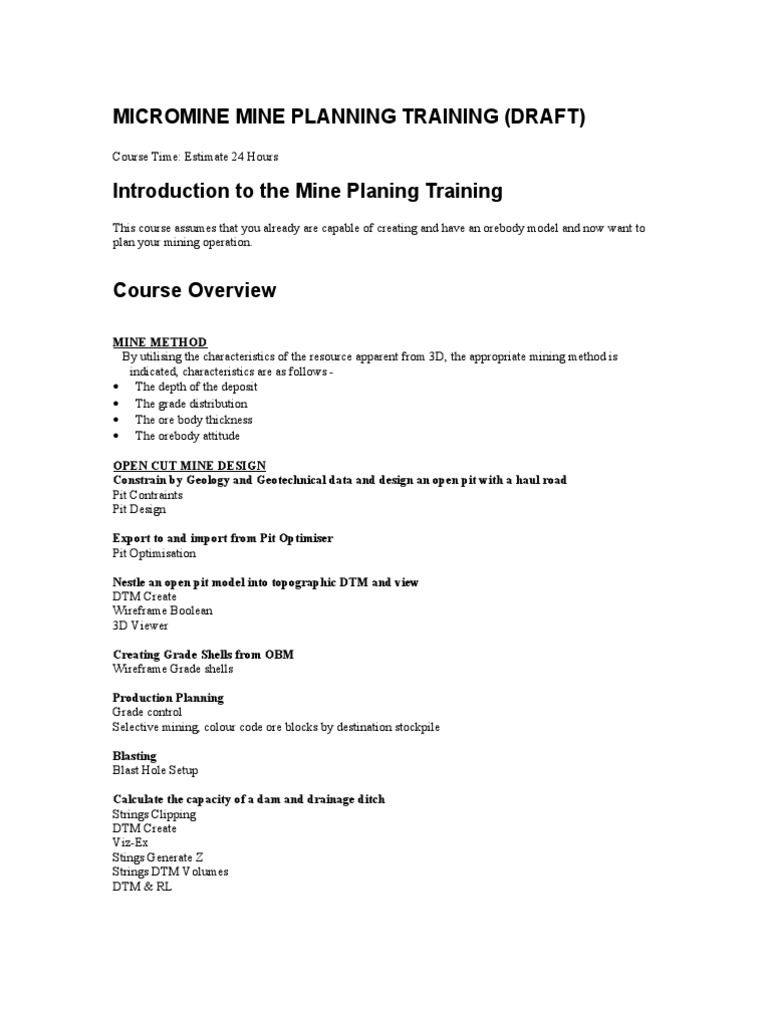 MICROMINE MINE PLANNING TRAINING (DRAFT)

Course Time: Estimate 24 Hours

Introduction to the Mine Planing Training

This course assumes that you already are capable of creating and have an orebody model and now want to plan your mining operation.

Course Overview

MINE METHOD
By utilising the characteristics of the resource apparent from 3D, the appropriate mining method is indicated, characteristics are as follows -
• The depth of the deposit
• The grade distribution
• The ore body thickness
• The orebody attitude

OPEN CUT MINE DESIGN
Constrain by Geology and Geotechnical data and design an open pit with a haul road
Pit Contraints
Pit Design

Export to and import from Pit Optimiser
Pit Optimisation

Nestle an open pit model into topographic DTM and view
DTM Create
Wireframe Boolean
3D Viewer

Creating Grade Shells from OBM
Wireframe Grade shells

Production Planning
Grade control
Selective mining, colour code ore blocks by destination stockpile

Blasting
Blast Hole Setup

Calculate the capacity of a dam and drainage ditch
Strings Clipping
DTM Create
Viz-Ex
Stings Generate Z
Strings DTM Volumes
DTM & RL